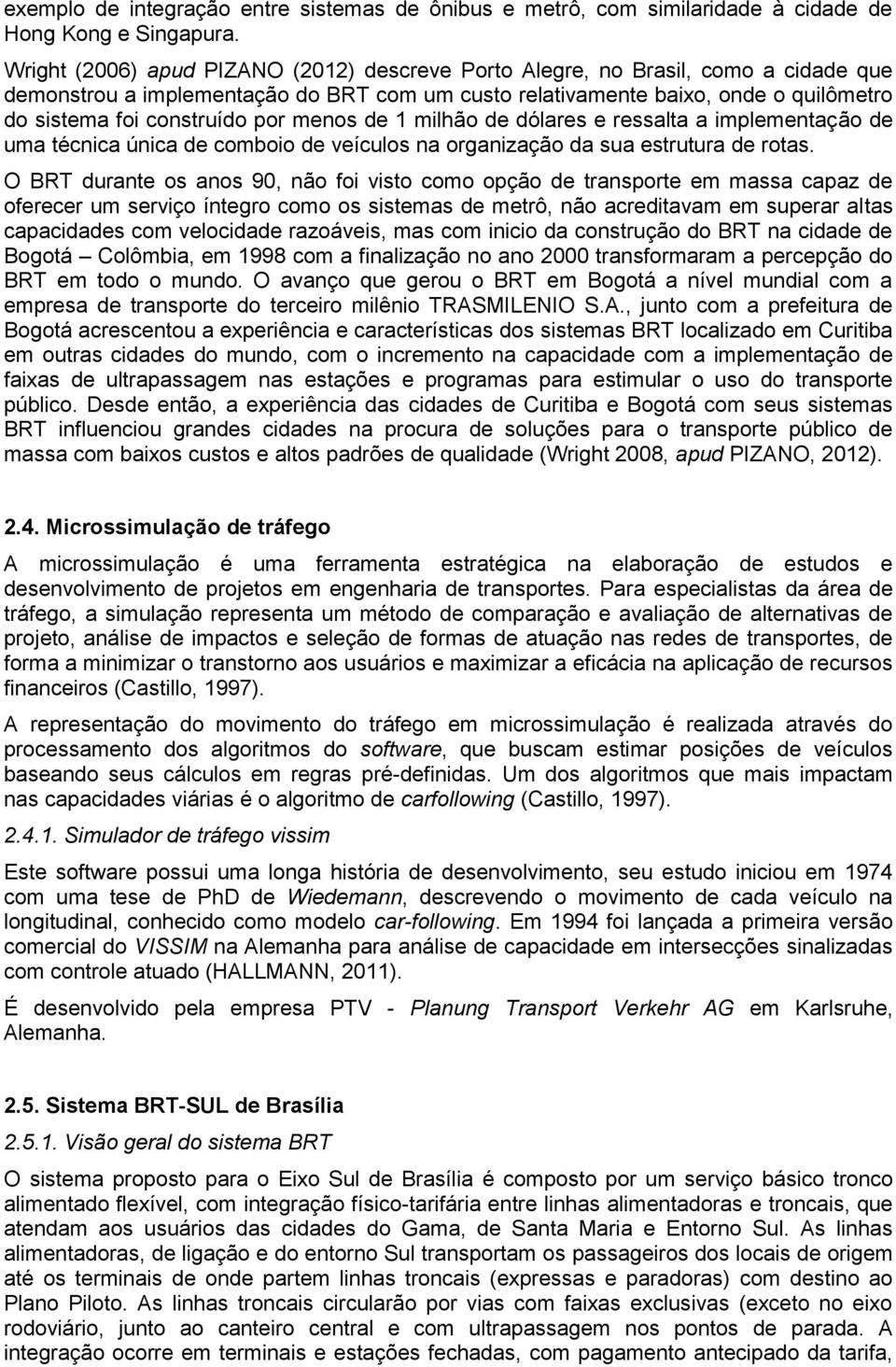 exemplo de integração entre sistemas de ônibus e metrô, com similaridade à cidade de Hong Kong e Singapura.

Wright (2006) apud PIZANO (2012) descreve Porto Alegre, no Brasil, como a cidade que demonstrou a implementação do BRT com um custo relativamente baixo, onde o quilômetro do sistema foi construído por menos de 1 milhão de dólares e ressalta a implementação de uma técnica única de comboio de veículos na organização da sua estrutura de rotas.

O BRT durante os anos 90, não foi visto como opção de transporte em massa capaz de oferecer um serviço íntegro como os sistemas de metrô, não acreditavam em superar altas capacidades com velocidade razoáveis, mas com inicio da construção do BRT na cidade de Bogotá – Colômbia, em 1998 com a finalização no ano 2000 transformaram a percepção do BRT em todo o mundo. O avanço que gerou o BRT em Bogotá a nível mundial com a empresa de transporte do terceiro milênio TRASMILENIO S.A., junto com a prefeitura de Bogotá acrescentou a experiência e características dos sistemas BRT localizado em Curitiba em outras cidades do mundo, com o incremento na capacidade com a implementação de faixas de ultrapassagem nas estações e programas para estimular o uso do transporte público. Desde então, a experiência das cidades de Curitiba e Bogotá com seus sistemas BRT influenciou grandes cidades na procura de soluções para o transporte público de massa com baixos custos e altos padrões de qualidade (Wright 2008, apud PIZANO, 2012).

2.4. Microssimulação de tráfego

A microssimulação é uma ferramenta estratégica na elaboração de estudos e desenvolvimento de projetos em engenharia de transportes. Para especialistas da área de tráfego, a simulação representa um método de comparação e avaliação de alternativas de projeto, análise de impactos e seleção de formas de atuação nas redes de transportes, de forma a minimizar o transtorno aos usuários e maximizar a eficácia na aplicação de recursos financeiros (Castillo, 1997).

A representação do movimento do tráfego em microssimulação é realizada através do processamento dos algoritmos do software, que buscam estimar posições de veículos baseando seus cálculos em regras pré-definidas. Um dos algoritmos que mais impactam nas capacidades viárias é o algoritmo de carfollowing (Castillo, 1997).

2.4.1. Simulador de tráfego vissim

Este software possui uma longa história de desenvolvimento, seu estudo iniciou em 1974 com uma tese de PhD de Wiedemann, descrevendo o movimento de cada veículo na longitudinal, conhecido como modelo car-following. Em 1994 foi lançada a primeira versão comercial do VISSIM na Alemanha para análise de capacidade em intersecções sinalizadas com controle atuado (HALLMANN, 2011).

É desenvolvido pela empresa PTV - Planung Transport Verkehr AG em Karlsruhe, Alemanha.

2.5. Sistema BRT-SUL de Brasília

2.5.1. Visão geral do sistema BRT

O sistema proposto para o Eixo Sul de Brasília é composto por um serviço básico tronco alimentado flexível, com integração físico-tarifária entre linhas alimentadoras e troncais, que atendam aos usuários das cidades do Gama, de Santa Maria e Entorno Sul. As linhas alimentadoras, de ligação e do entorno Sul transportam os passageiros dos locais de origem até os terminais de onde partem linhas troncais (expressas e paradoras) com destino ao Plano Piloto. As linhas troncais circularão por vias com faixas exclusivas (exceto no eixo rodoviário, junto ao canteiro central e com ultrapassagem nos pontos de parada. A integração ocorre em terminais e estações fechadas, com pagamento antecipado da tarifa,